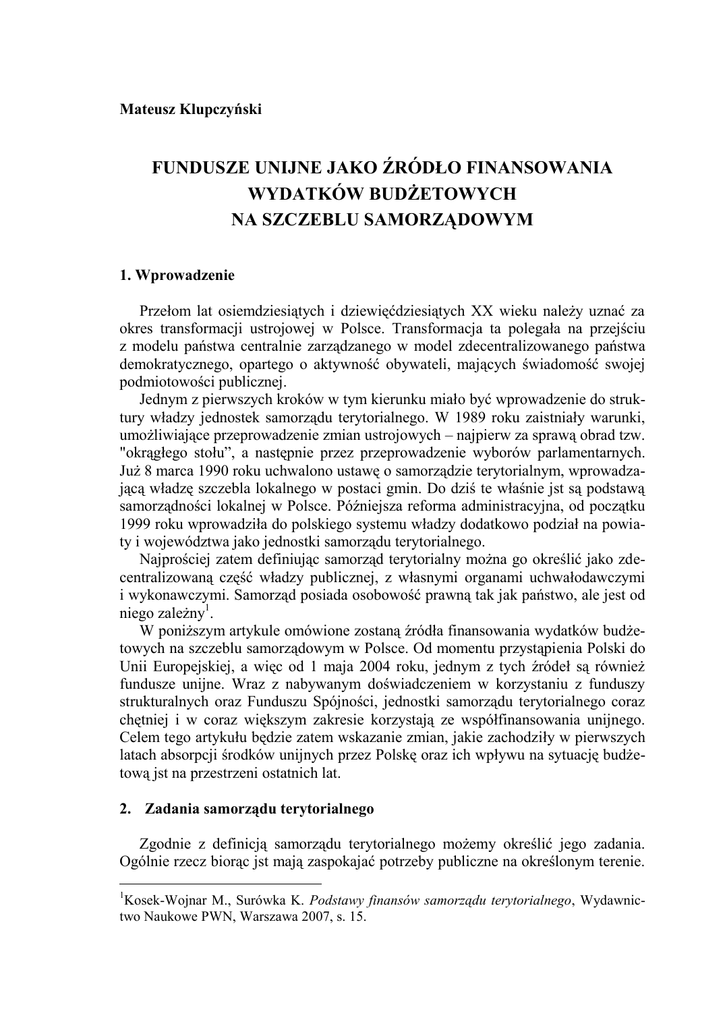 Mateusz Klupczyński

FUNDUSZE UNIJNE JAKO ŹRÓDŁO FINANSOWANIA WYDATKÓW BUDŻETOWYCH NA SZCZEBLU SAMORZĄDOWYM

1. Wprowadzenie

Przełom lat osiemdziesiątych i dziewięćdziesiątych XX wieku należy uznać za okres transformacji ustrojowej w Polsce. Transformacja ta polegała na przejściu z modelu państwa centralnie zarządzanego w model zdecentralizowanego państwa demokratycznego, opartego o aktywność obywateli, mających świadomość swojej podmiotowości publicznej.

Jednym z pierwszych kroków w tym kierunku miało być wprowadzenie do struktury władzy jednostek samorządu terytorialnego. W 1989 roku zaistniały warunki, umożliwiające przeprowadzenie zmian ustrojowych – najpierw za sprawą obrad tzw. "okrągłego stołu", a następnie przez przeprowadzenie wyborów parlamentarnych. Już 8 marca 1990 roku uchwalono ustawę o samorządzie terytorialnym, wprowadzającą władzę szczebla lokalnego w postaci gmin. Do dziś te właśnie jst są podstawą samorządności lokalnej w Polsce. Późniejsza reforma administracyjna, od początku 1999 roku wprowadziła do polskiego systemu władzy dodatkowo podział na powiaty i województwa jako jednostki samorządu terytorialnego.

Najprościej zatem definiując samorząd terytorialny można go określić jako zdecentralizowaną część władzy publicznej, z własnymi organami uchwałodawczymi i wykonawczymi. Samorząd posiada osobowość prawną tak jak państwo, ale jest od niego zależny$^1$.

W poniższym artykule omówione zostaną źródła finansowania wydatków budżetowych na szczeblu samorządowym w Polsce. Od momentu przystąpienia Polski do Unii Europejskiej, a więc od 1 maja 2004 roku, jednym z tych źródeł są również fundusze unijne. Wraz z nabywanym doświadczeniem w korzystaniu z funduszy strukturalnych oraz Funduszu Spójności, jednostki samorządu terytorialnego coraz chętniej i w coraz większym zakresie korzystają ze współfinansowania unijnego. Celem tego artykułu będzie zatem wskazanie zmian, jakie zachodziły w pierwszych latach absorpcji środków unijnych przez Polskę oraz ich wpływu na sytuację budżetową jst na przestrzeni ostatnich lat.

2. Zadania samorządu terytorialnego

Zgodnie z definicją samorządu terytorialnego możemy określić jego zadania. Ogólnie rzecz biorąc jst mają zaspokajać potrzeby publiczne na określonym terenie.

$^1$Kosek-Wojnar M., Surówka K. Podstawy finansów samorządu terytorialnego, Wydawnictwo Naukowe PWN, Warszawa 2007, s. 15.